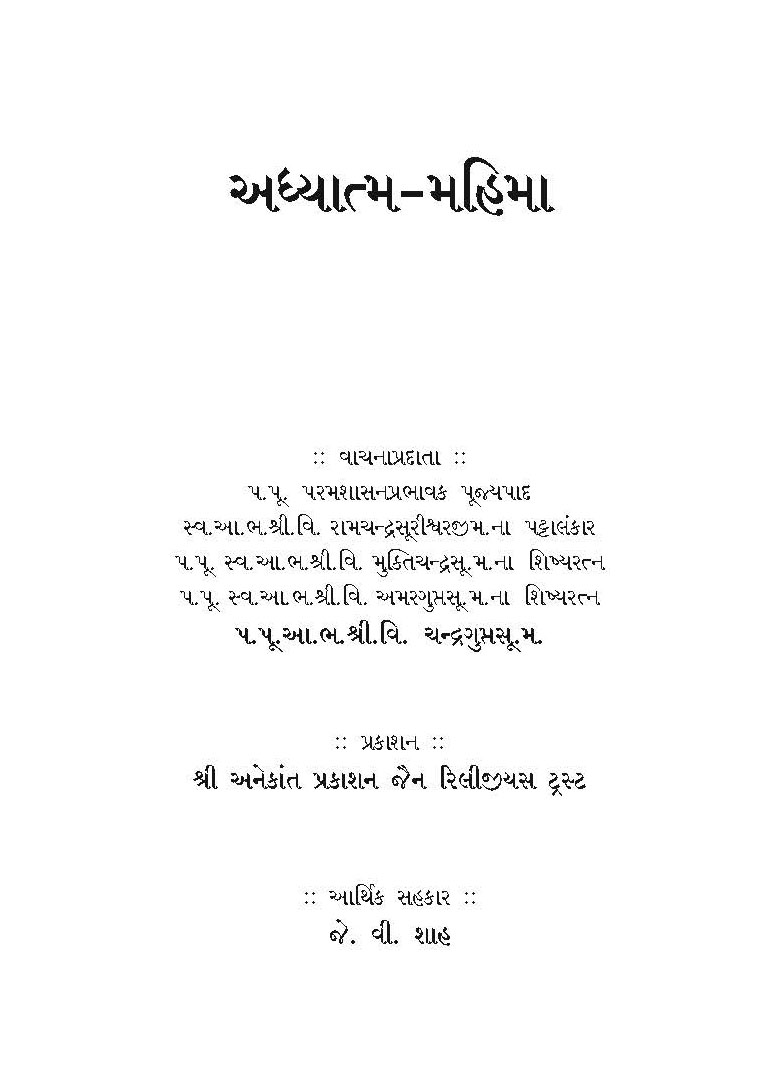 અધ્યાત્મ-મહિમા

:: વાચનાપ્રદાતા ::
પ.પૂ. પરમશાસનપ્રભાવક પૂજ્યપાદ
સ્વ.આ.ભ.શ્રી.વિ. રામચન્દ્રસૂરીશ્વરજીમ.ના પટ્ટાલંકાર
પ.પૂ. સ્વ.આ.ભ.શ્રી.વિ. મુક્તિચન્દ્રસૂ.મ.ના શિષ્યરત્ન
પ.પૂ. સ્વ.આ.ભ.શ્રી.વિ. અમરગુપ્તસૂ.મ.ના શિષ્યરત્ન
પ.પૂ.આ.ભ.શ્રી.વિ. ચન્દ્રગુપ્તસૂ.મ.

:: પ્રકાશન ::
શ્રી અનેકાંત પ્રકાશન જૈન રિલીજીયસ ટ્રસ્ટ

:: આર્થિક સહકાર ::
જે. વી. શાહ